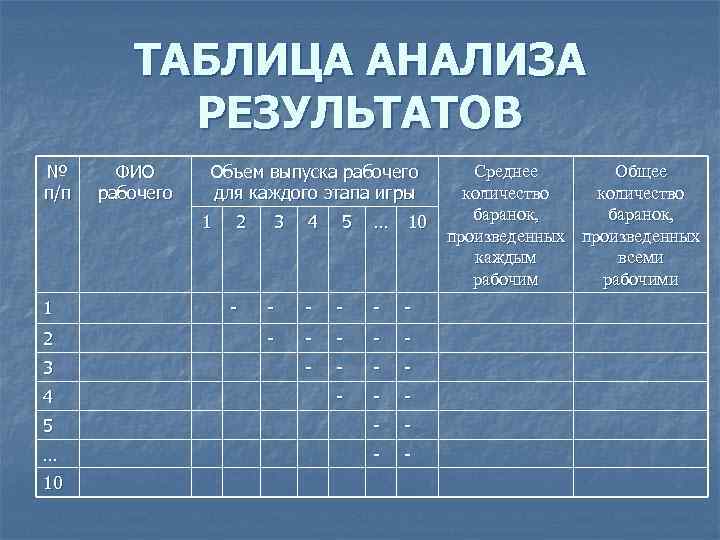 ТАБЛИЦА АНАЛИЗА РЕЗУЛЬТАТОВ

| № п/п | ФИО рабочего | Объем выпуска рабочего для каждого этапа игры | | | | | | | Среднее количество баранок, произведенных каждым рабочим | Общее количество баранок, произведенных всеми рабочими |
|---|---|---|---|---|---|---|---|---|---|---|
| | | 1 | 2 | 3 | 4 | 5 | … | 10 | | |
| 1 | | | - | - | - | - | - | - | | |
| 2 | | | | - | - | - | - | - | | |
| 3 | | | | | - | - | - | - | | |
| 4 | | | | | | - | - | - | | |
| 5 | | | | | | | - | - | | |
| … | | | | | | | - | - | | |
| 10 | | | | | | | | | | |